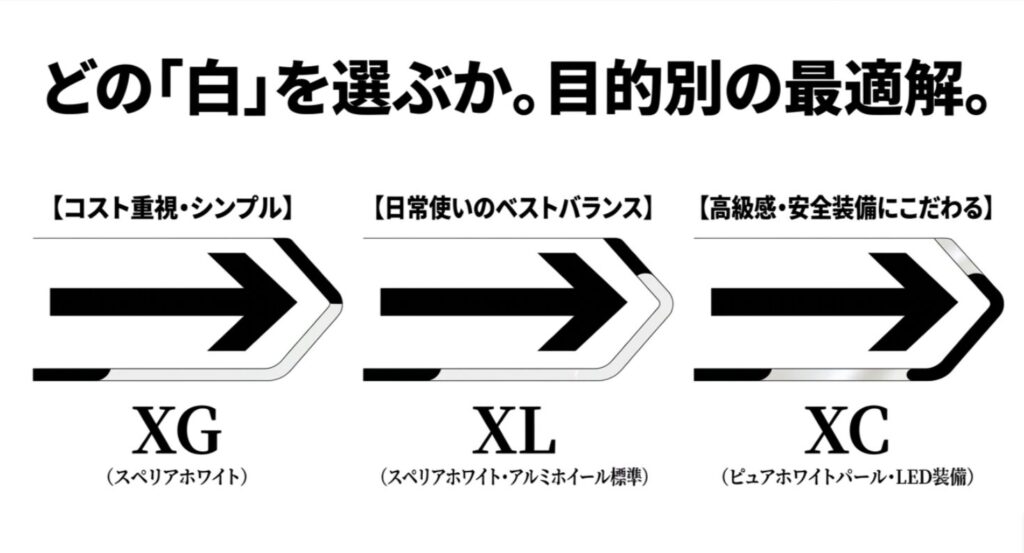 どの「白」を選ぶか。目的別の最適解。

【コスト重視・シンプル】

XG

（スペリアホワイト）

【日常使いのベストバランス】

XL

（スペリアホワイト・アルミホイール標準）

【高級感・安全装備にこだわる】

XC

（ピュアホワイトパール・LED装備）